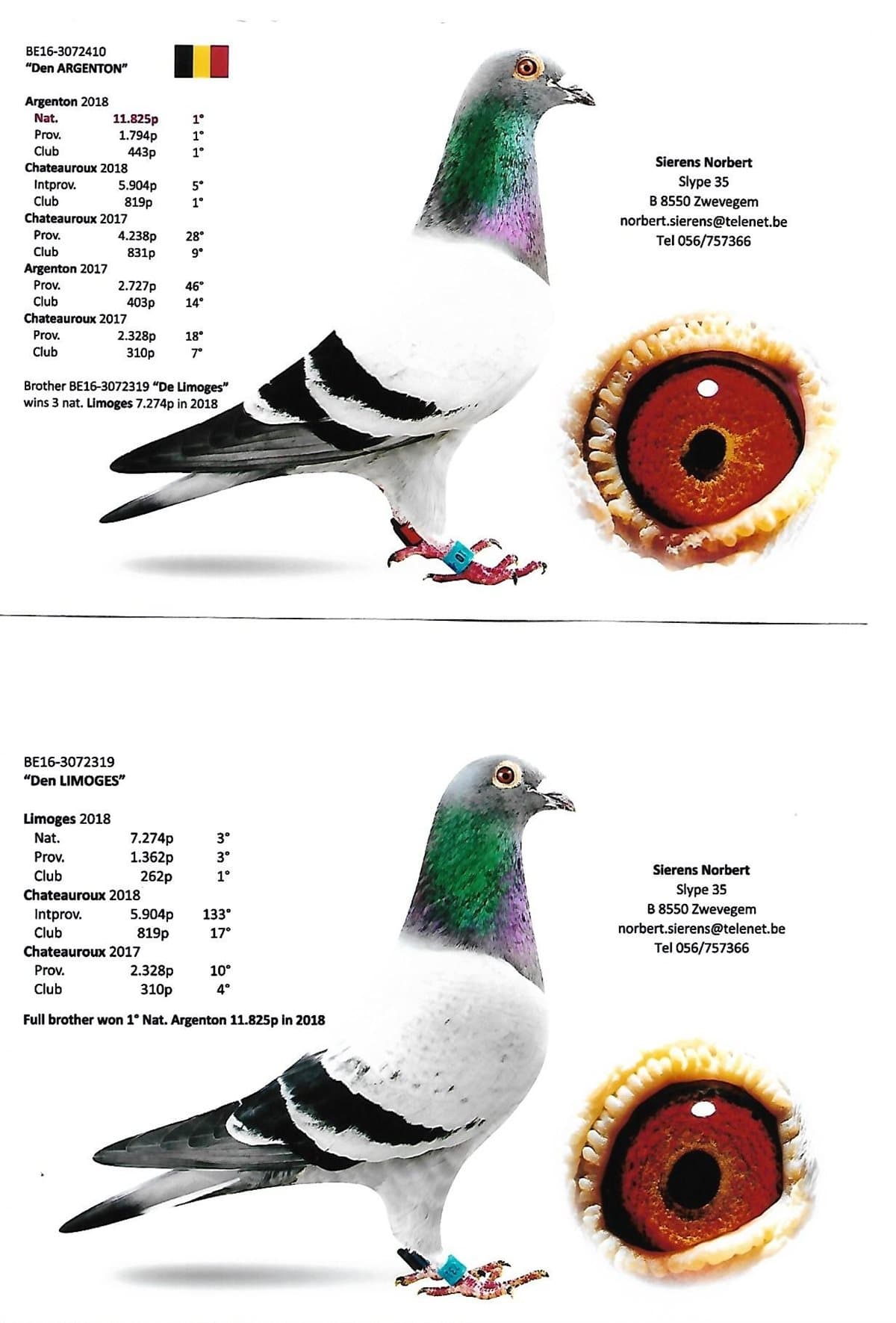 BE16-3072410
"Den ARGENTON"

Argenton 2018
Nat. 11.825p 1°
Prov. 1.794p 1°
Club 443p 1°
Chateauroux 2018
Intprov. 5.904p 5°
Club 819p 1°
Chateauroux 2017
Prov. 4.238p 28°
Club 831p 9°
Argenton 2017
Prov. 2.727p 46°
Club 403p 14°
Chateauroux 2017
Prov. 2.328p 18°
Club 310p 7°

Brother BE16-3072319 "De Limoges" wins 3 nat. Limoges 7.274p in 2018

Sierens Norbert
Slype 35
B 8550 Zwevegem
norbert.sierens@telenet.be
Tel 056/757366

BE16-3072319
"Den LIMOGES"

Limoges 2018
Nat. 7.274p 3°
Prov. 1.362p 3°
Club 262p 1°
Chateauroux 2018
Intprov. 5.904p 133°
Club 819p 17°
Chateauroux 2017
Prov. 2.328p 10°
Club 310p 4°

Full brother won 1° Nat. Argenton 11.825p in 2018

Sierens Norbert
Slype 35
B 8550 Zwevegem
norbert.sierens@telenet.be
Tel 056/757366